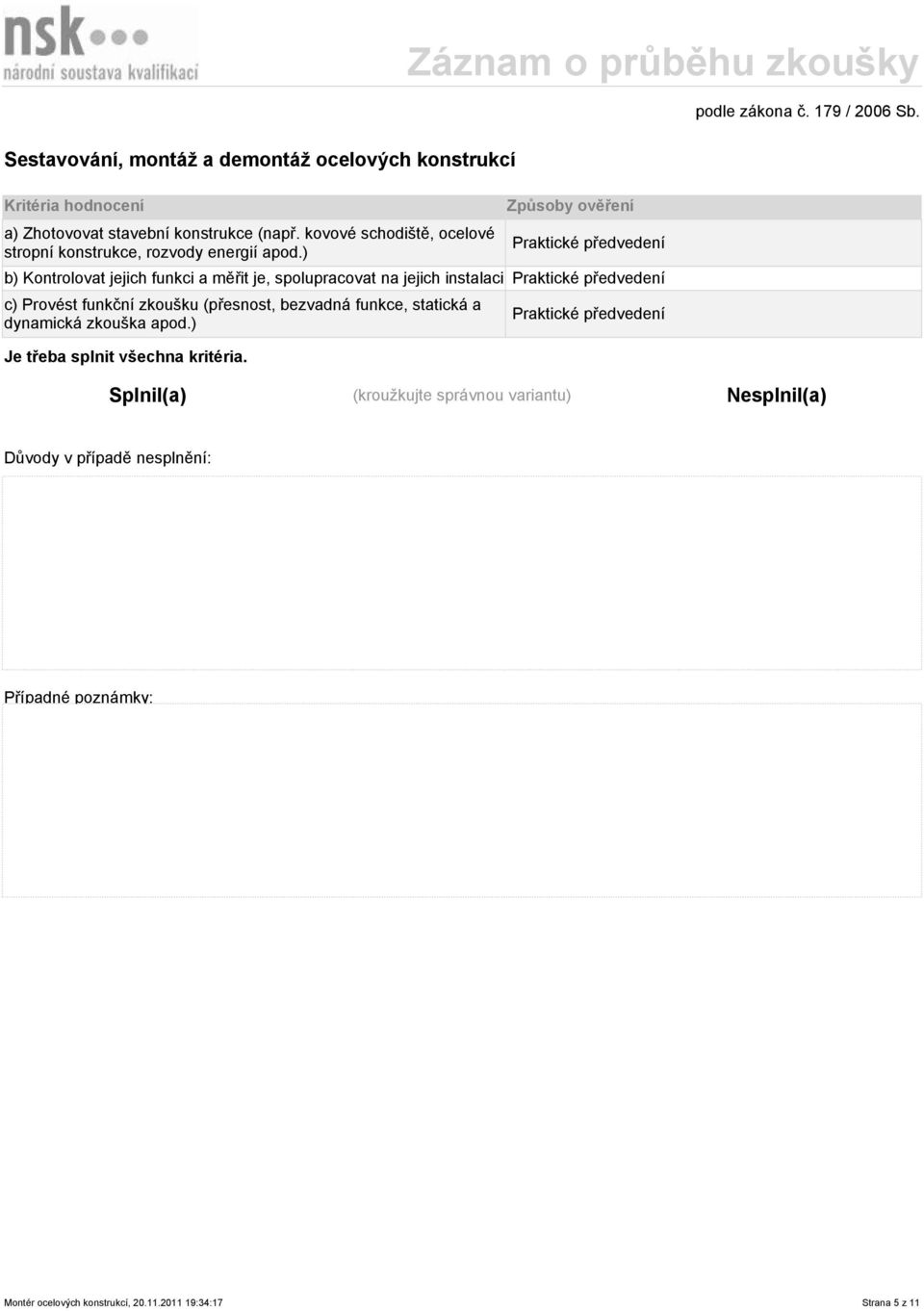 nsk
národní soustava kvalifikací

Záznam o průběhu zkoušky

podle zákona č. 179 / 2006 Sb.

Sestavování, montáž a demontáž ocelových konstrukcí

| Kritéria hodnocení | Způsoby ověření |
|---|---|
| a) Zhotovovat stavební konstrukce (např. kovové schodiště, ocelové stropní konstrukce, rozvody energií apod.) | Praktické předvedení |
| b) Kontrolovat jejich funkci a měřit je, spolupracovat na jejich instalaci | Praktické předvedení |
| c) Provést funkční zkoušku (přesnost, bezvadná funkce, statická a dynamická zkouška apod.) | Praktické předvedení |

Je třeba splnit všechna kritéria.

Splnil(a) (kroužkujte správnou variantu) Nesplnil(a)

Důvody v případě nesplnění:

Případné poznámky:

Montér ocelových konstrukcí, 20.11.2011 19:34:17

Strana 5 z 11